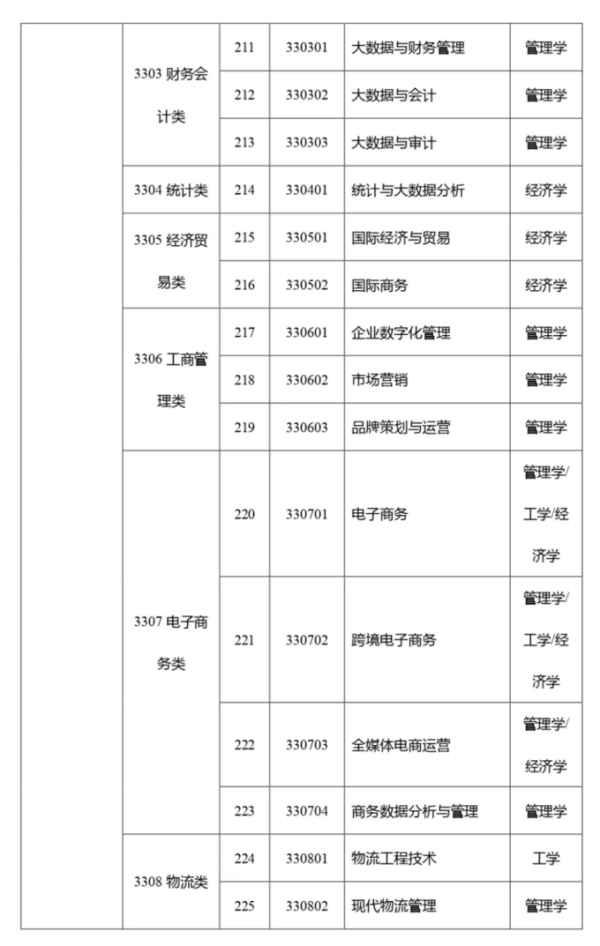 |  |  |  |  |  |  |
|---|---|---|---|---|---|
|  | 3303 财务会计类 | 211 | 330301 | 大数据与财务管理 | 管理学 |
|  |  | 212 | 330302 | 大数据与会计 | 管理学 |
|  |  | 213 | 330303 | 大数据与审计 | 管理学 |
|  | 3304 统计类 | 214 | 330401 | 统计与大数据分析 | 经济学 |
|  | 3305 经济贸易类 | 215 | 330501 | 国际经济与贸易 | 经济学 |
|  |  | 216 | 330502 | 国际商务 | 经济学 |
|  | 3306 工商管理类 | 217 | 330601 | 企业数字化管理 | 管理学 |
|  |  | 218 | 330602 | 市场营销 | 管理学 |
|  |  | 219 | 330603 | 品牌策划与运营 | 管理学 |
|  | 3307 电子商务类 | 220 | 330701 | 电子商务 | 管理学/工学/经济学 |
|  |  | 221 | 330702 | 跨境电子商务 | 管理学/工学/经济学 |
|  |  | 222 | 330703 | 全媒体电商运营 | 管理学/经济学 |
|  |  | 223 | 330704 | 商务数据分析与管理 | 管理学 |
|  | 3308 物流类 | 224 | 330801 | 物流工程技术 | 工学 |
|  |  | 225 | 330802 | 现代物流管理 | 管理学 |